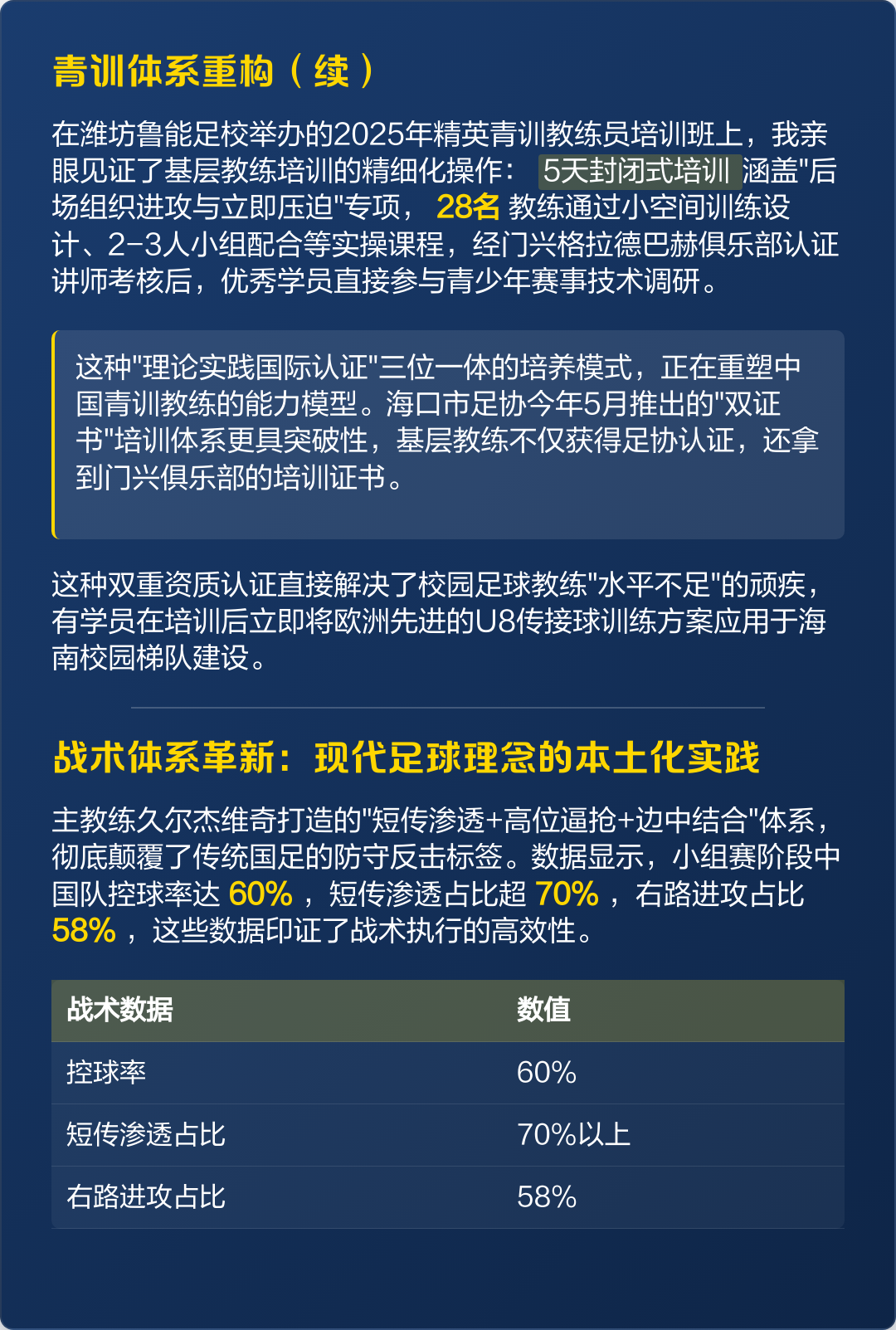 青训体系重构（续）

在潍坊鲁能足校举办的2025年精英青训教练员培训班上，我亲眼见证了基层教练培训的精细化操作： 5天封闭式培训 涵盖"后场组织进攻与立即压迫"专项， 28名 教练通过小空间训练设计、2-3人小组配合等实操课程，经门兴格拉德巴赫俱乐部认证讲师考核后，优秀学员直接参与青少年赛事技术调研。

这种"理论实践国际认证"三位一体的培养模式，正在重塑中国青训教练的能力模型。海口市足协今年5月推出的"双证书"培训体系更具突破性，基层教练不仅获得足协认证，还拿到门兴俱乐部的培训证书。

这种双重资质认证直接解决了校园足球教练"水平不足"的顽疾，有学员在培训后立即将欧洲先进的U8传接球训练方案应用于海南校园梯队建设。

战术体系革新：现代足球理念的本土化实践

主教练久尔杰维奇打造的"短传渗透+高位逼抢+边中结合"体系，彻底颠覆了传统国足的防守反击标签。数据显示，小组赛阶段中国队控球率达 60% ，短传渗透占比超 70% ，右路进攻占比 58% ，这些数据印证了战术执行的高效性。

| 战术数据 | 数值 |
|---|---|
| 控球率 | 60% |
| 短传渗透占比 | 70%以上 |
| 右路进攻占比 | 58% |